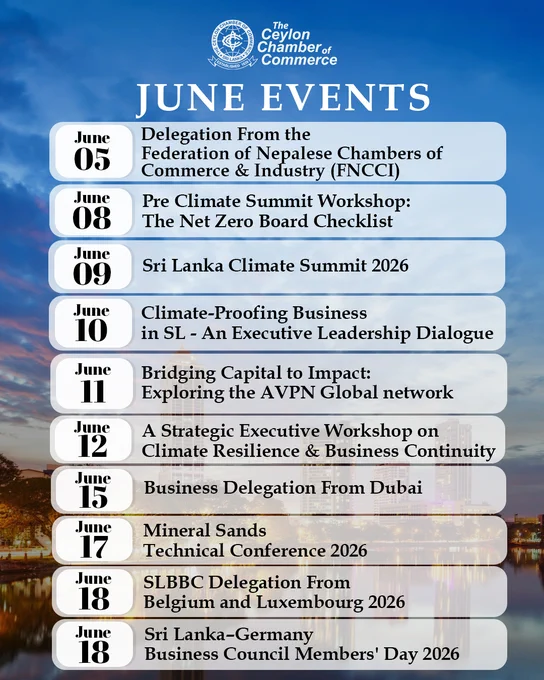 The Ceylon Chamber of Commerce

JUNE EVENTS

June 05 Delegation From the Federation of Nepalese Chambers of Commerce & Industry (FNCCI)

June 08 Pre Climate Summit Workshop: The Net Zero Board Checklist

June 09 Sri Lanka Climate Summit 2026

June 10 Climate-Proofing Business in SL - An Executive Leadership Dialogue

June 11 Bridging Capital to Impact: Exploring the AVPN Global network

June 12 A Strategic Executive Workshop on Climate Resilience & Business Continuity

June 15 Business Delegation From Dubai

June 17 Mineral Sands Technical Conference 2026

June 18 SLBBC Delegation From Belgium and Luxembourg 2026

June 18 Sri Lanka–Germany Business Council Members' Day 2026